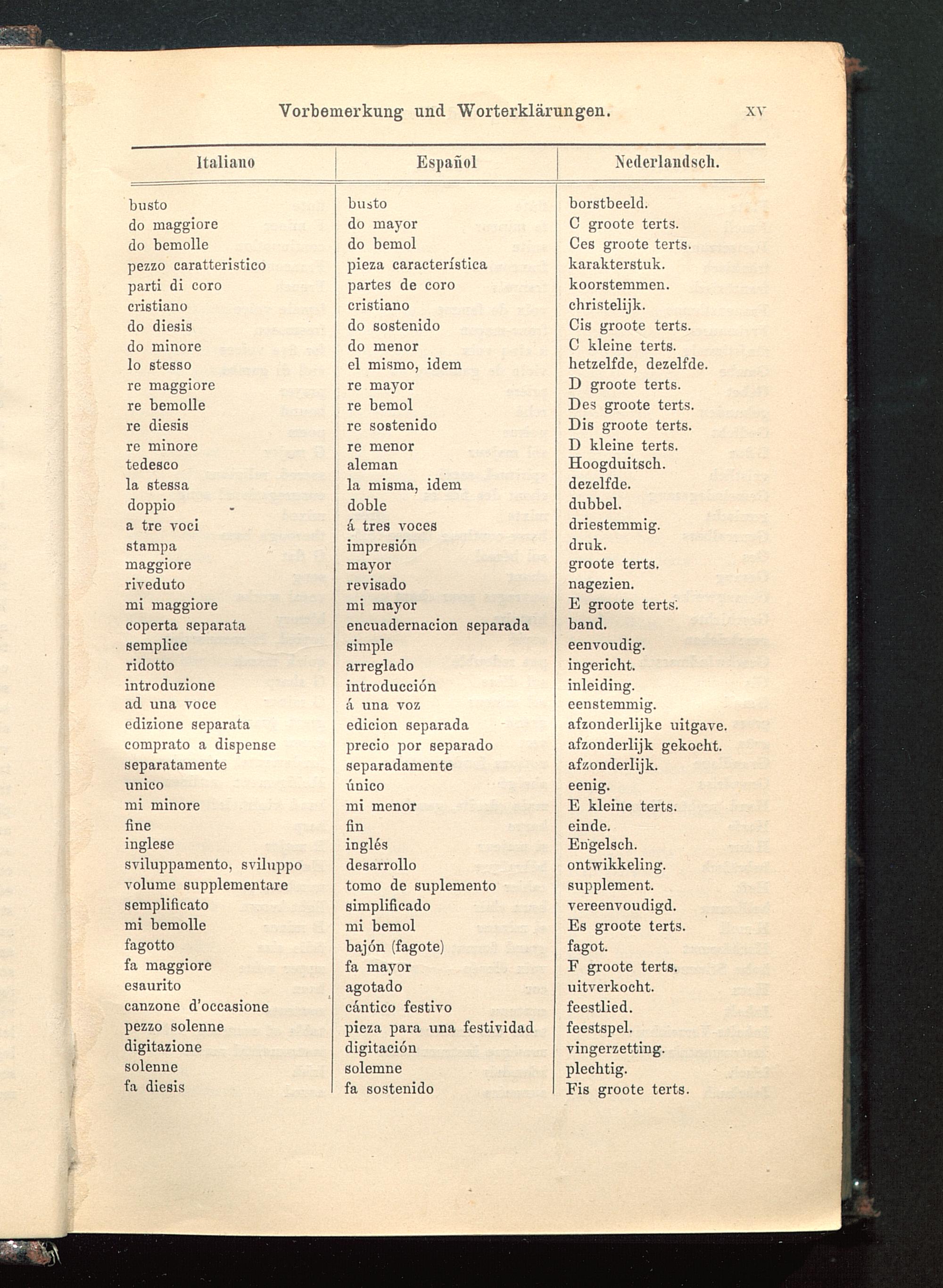 Vorbemerkung und Worterklärungen. XV

| Italiano | Español | Nederlandsch. |
|---|---|---|
| busto | busto | borstbeeld. |
| do maggiore | do mayor | C groote terts. |
| do bemolle | do bemol | Ces groote terts. |
| pezzo caratteristico | pieza característica | karakterstuk. |
| parti di coro | partes de coro | koorstemmen. |
| cristiano | cristiano | christelijk. |
| do diesis | do sostenido | Cis groote terts. |
| do minore | do menor | C kleine terts. |
| lo stesso | el mismo, idem | hetzelfde, dezelfde. |
| re maggiore | re mayor | D groote terts. |
| re bemolle | re bemol | Des groote terts. |
| re diesis | re sostenido | Dis groote terts. |
| re minore | re menor | D kleine terts. |
| tedesco | aleman | Hoogduitsch. |
| la stessa | la misma, idem | dezelfde. |
| doppio | doble | dubbel. |
| a tre voci | á tres voces | driestemmig. |
| stampa | impresión | druk. |
| maggiore | mayor | groote terts. |
| riveduto | revisado | nagezien. |
| mi maggiore | mi mayor | E groote terts. |
| coperta separata | encuadernacion separada | band. |
| semplice | simple | eenvoudig. |
| ridotto | arreglado | ingericht. |
| introduzione | introducción | inleiding. |
| ad una voce | á una voz | eenstemmig. |
| edizione separata | edicion separada | afzonderlijke uitgave. |
| comprato a dispense | precio por separado | afzonderlijk gekocht. |
| separatamente | separadamente | afzonderlijk. |
| unico | único | eenig. |
| mi minore | mi menor | E kleine terts. |
| fine | fin | einde. |
| inglese | inglés | Engelsch. |
| sviluppamento, sviluppo | desarrollo | ontwikkeling. |
| volume supplementare | tomo de suplemento | supplement. |
| semplificato | simplificado | vereenvoudigd. |
| mi bemolle | mi bemol | Es groote terts. |
| fagotto | bajón (fagote) | fagot. |
| fa maggiore | fa mayor | F groote terts. |
| esaurito | agotado | uitverkocht. |
| canzone d'occasione | cántico festivo | feestlied. |
| pezzo solenne | pieza para una festividad | feestspel. |
| digitazione | digitación | vingerzetting. |
| solenne | solemne | plechtig. |
| fa diesis | fa sostenido | Fis groote terts. |